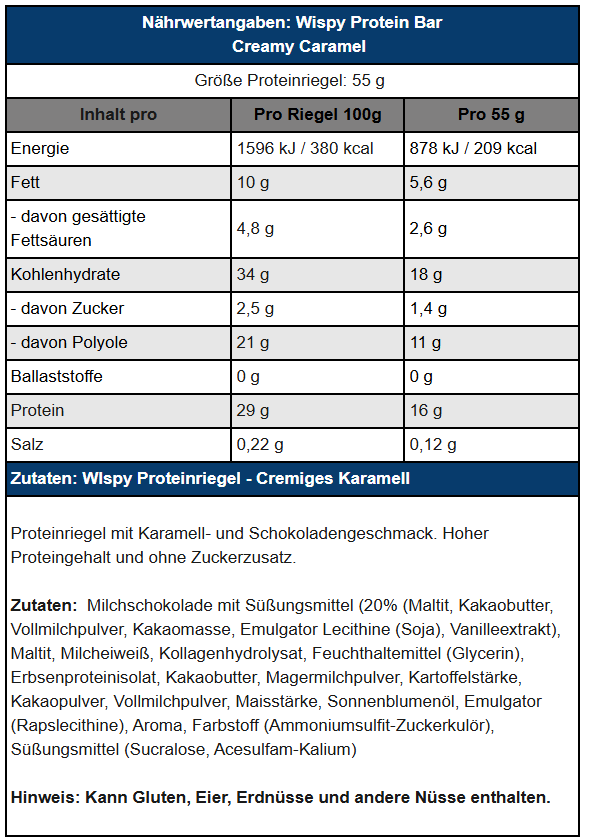 Nährwertangaben: Wispy Protein Bar
Creamy Caramel

Größe Proteinriegel: 55 g

| Inhalt pro | Pro Riegel 100g | Pro 55 g |
|---|---|---|
| Energie | 1596 kJ / 380 kcal | 878 kJ / 209 kcal |
| Fett | 10 g | 5,6 g |
| - davon gesättigte Fettsäuren | 4,8 g | 2,6 g |
| Kohlenhydrate | 34 g | 18 g |
| - davon Zucker | 2,5 g | 1,4 g |
| - davon Polyole | 21 g | 11 g |
| Ballaststoffe | 0 g | 0 g |
| Protein | 29 g | 16 g |
| Salz | 0,22 g | 0,12 g |

Zutaten: WIspy Proteinriegel - Cremiges Karamell

Proteinriegel mit Karamell- und Schokoladengeschmack. Hoher Proteingehalt und ohne Zuckerzusatz.

Zutaten: Milchschokolade mit Süßungsmittel (20% (Maltit, Kakaobutter, Vollmilchpulver, Kakaomasse, Emulgator Lecithine (Soja), Vanilleextrakt), Maltit, Milcheiweiß, Kollagenhydrolysat, Feuchthaltemittel (Glycerin), Erbsenproteinisolat, Kakaobutter, Magermilchpulver, Kartoffelstärke, Kakaopulver, Vollmilchpulver, Maisstärke, Sonnenblumenöl, Emulgator (Rapslecithine), Aroma, Farbstoff (Ammoniumsulfit-Zuckerkulör), Süßungsmittel (Sucralose, Acesulfam-Kalium)

Hinweis: Kann Gluten, Eier, Erdnüsse und andere Nüsse enthalten.